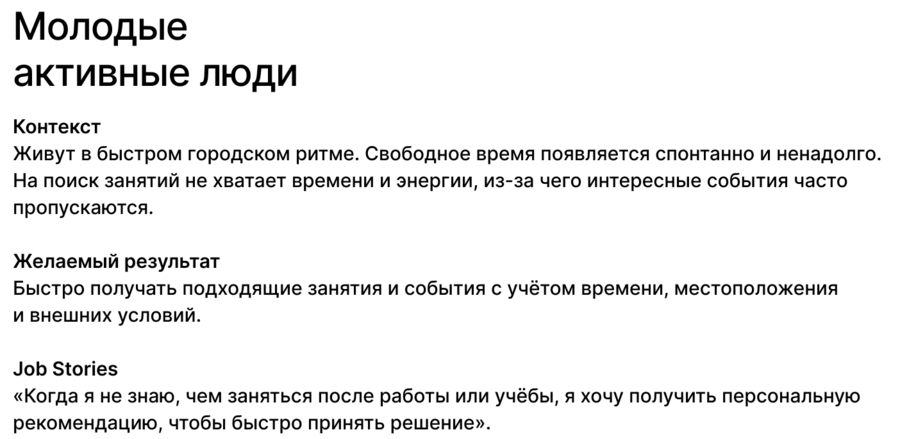 Молодые активные люди

Контекст
Живут в быстром городском ритме. Свободное время появляется спонтанно и ненадолго. На поиск занятий не хватает времени и энергии, из-за чего интересные события часто пропускаются.

Желаемый результат
Быстро получать подходящие занятия и события с учётом времени, местоположения и внешних условий.

Job Stories
«Когда я не знаю, чем заняться после работы или учёбы, я хочу получить персональную рекомендацию, чтобы быстро принять решение».